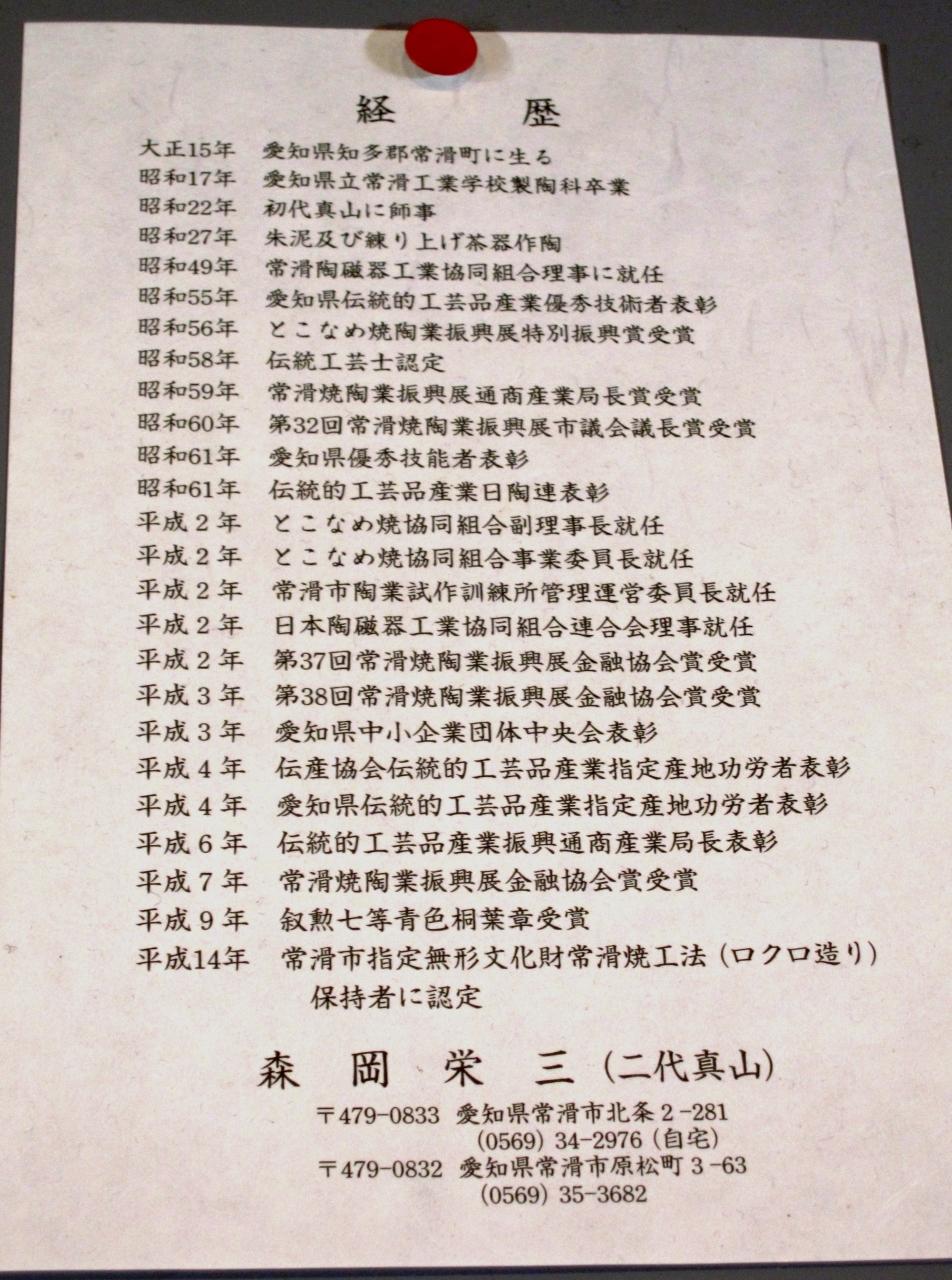 経　　歴

大正15年　愛知県知多郡常滑町に生る
昭和17年　愛知県立常滑工業学校製陶科卒業
昭和22年　初代真山に師事
昭和27年　朱泥及び練り上げ茶器作陶
昭和49年　常滑陶磁器工業協同組合理事に就任
昭和55年　愛知県伝統的工芸品産業優秀技術者表彰
昭和56年　とこなめ焼陶業振興展特別振興賞受賞
昭和58年　伝統工芸士認定
昭和59年　常滑焼陶業振興展通商産業局長賞受賞
昭和60年　第32回常滑焼陶業振興展市議会議長賞受賞
昭和61年　愛知県優秀技能者表彰
昭和61年　伝統的工芸品産業日陶連表彰
平成２年　とこなめ焼協同組合副理事長就任
平成２年　とこなめ焼協同組合事業委員長就任
平成２年　常滑市陶業試作訓練所管理運営委員長就任
平成２年　日本陶磁器工業協同組合連合会理事就任
平成２年　第37回常滑焼陶業振興展金融協会賞受賞
平成３年　第38回常滑焼陶業振興展金融協会賞受賞
平成３年　愛知県中小企業団体中央会表彰
平成４年　伝産協会伝統的工芸品産業指定産地功労者表彰
平成４年　愛知県伝統的工芸品産業指定産地功労者表彰
平成６年　伝統的工芸品産業振興通商産業局長表彰
平成７年　常滑焼陶業振興展金融協会賞受賞
平成９年　叙勲七等青色桐葉章受賞
平成14年　常滑市指定無形文化財常滑焼工法（ロクロ造り）保持者に認定

森　岡　栄　三（二代真山）

〒479-0833　愛知県常滑市北条２-281
(0569) 34-2976（自宅）
〒479-0832　愛知県常滑市原松町３-63
(0569) 35-3682